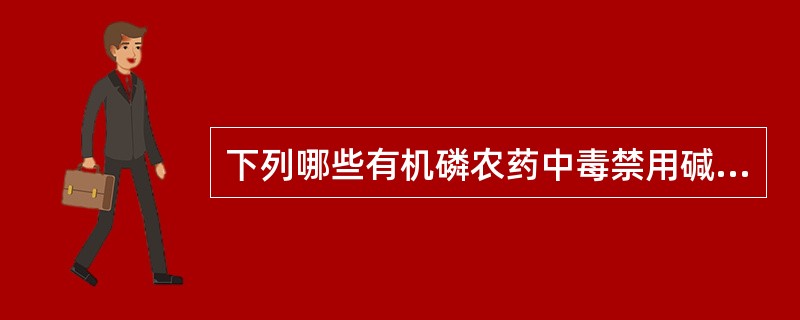 下列哪些有机磷农药中毒禁用碱...